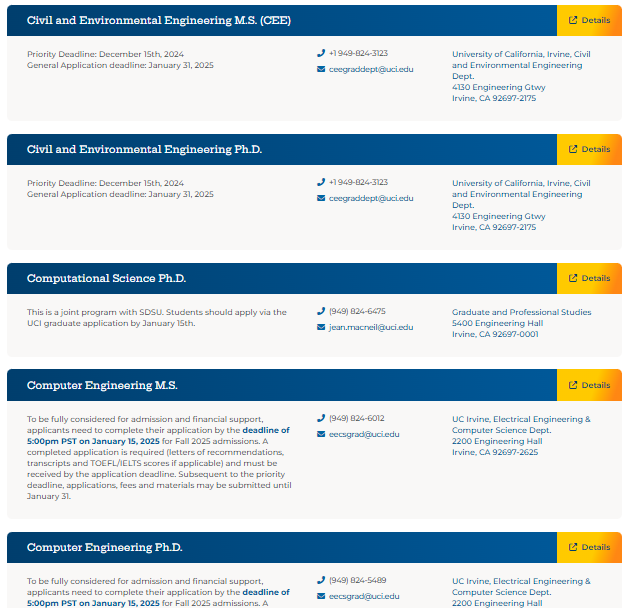 Civil and Environmental Engineering M.S. (CEE)

Details

Priority Deadline: December 15th, 2024
General Application deadline: January 31, 2025

+1 949-824-3123

ceegraddept@uci.edu

University of California, Irvine, Civil and Environmental Engineering Dept.
4130 Engineering Gtwy
Irvine, CA 92697-2175

Civil and Environmental Engineering Ph.D.

Details

Priority Deadline: December 15th, 2024
General Application deadline: January 31, 2025

+1 949-824-3123

ceegraddept@uci.edu

University of California, Irvine, Civil and Environmental Engineering Dept.
4130 Engineering Gtwy
Irvine, CA 92697-2175

Computational Science Ph.D.

Details

This is a joint program with SDSU. Students should apply via the UCI graduate application by January 15th.

(949) 824-6475

jean.macneil@uci.edu

Graduate and Professional Studies
5400 Engineering Hall
Irvine, CA 92697-0001

Computer Engineering M.S.

Details

To be fully considered for admission and financial support, applicants need to complete their application by the deadline of 5:00pm PST on January 15, 2025 for Fall 2025 admissions. A completed application is required (letters of recommendations, transcripts and TOEFL/IELTS scores if applicable) and must be received by the application deadline. Subsequent to the priority deadline, applications, fees and materials may be submitted until January 31.

(949) 824-6012

eecsgrad@uci.edu

UC Irvine, Electrical Engineering & Computer Science Dept.
2200 Engineering Hall
Irvine, CA 92697-2625

Computer Engineering Ph.D.

Details

To be fully considered for admission and financial support, applicants need to complete their application by the deadline of 5:00pm PST on January 15, 2025 for Fall 2025 admissions. A

(949) 824-5489

eecsgrad@uci.edu

UC Irvine, Electrical Engineering & Computer Science Dept.
2200 Engineering Hall